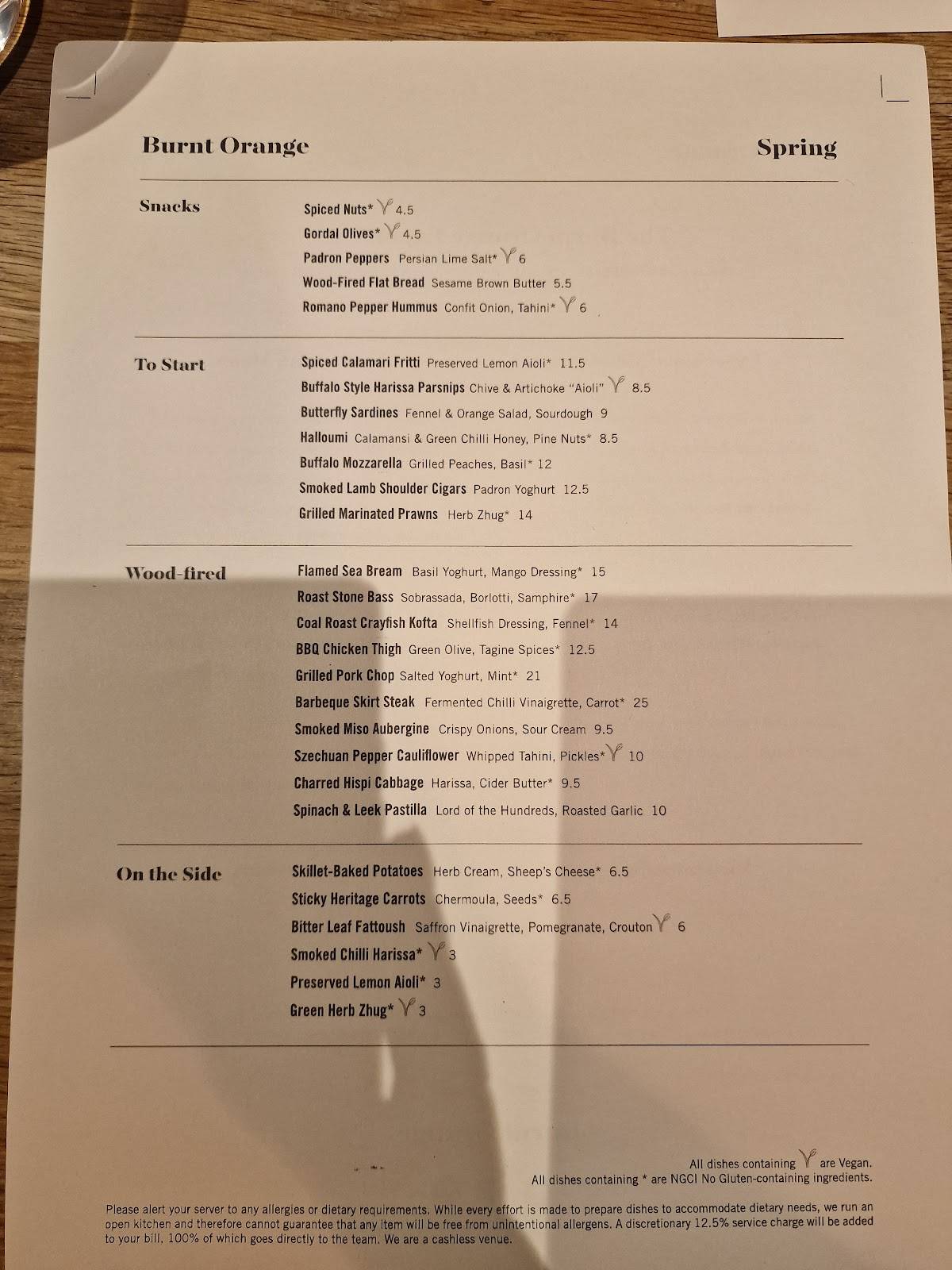 Burnt Orange

Spring

Snacks

Spiced Nuts* 4.5
Gordal Olives* 4.5
Padron Peppers Persian Lime Salt* 6
Wood-Fired Flat Bread Sesame Brown Butter 5.5
Romano Pepper Hummus Confit Onion, Tahini* 6

To Start

Spiced Calamari Fritti Preserved Lemon Aioli* 11.5
Buffalo Style Harissa Parsnips Chive & Artichoke "Aioli" 8.5
Butterfly Sardines Fennel & Orange Salad, Sourdough 9
Halloumi Calamansi & Green Chilli Honey, Pine Nuts* 8.5
Buffalo Mozzarella Grilled Peaches, Basil* 12
Smoked Lamb Shoulder Cigars Padron Yoghurt 12.5
Grilled Marinated Prawns Herb Zhug* 14

Wood-fired

Flamed Sea Bream Basil Yoghurt, Mango Dressing* 15
Roast Stone Bass Sobrassada, Borlotti, Samphire* 17
Coal Roast Crayfish Kofta Shellfish Dressing, Fennel* 14
BBQ Chicken Thigh Green Olive, Tagine Spices* 12.5
Grilled Pork Chop Salted Yoghurt, Mint* 21
Barbeque Skirt Steak Fermented Chilli Vinaigrette, Carrot* 25
Smoked Miso Aubergine Crispy Onions, Sour Cream 9.5
Szechuan Pepper Cauliflower Whipped Tahini, Pickles* 10
Charred Hispi Cabbage Harissa, Cider Butter* 9.5
Spinach & Leek Pastilla Lord of the Hundreds, Roasted Garlic 10

On the Side

Skillet-Baked Potatoes Herb Cream, Sheep's Cheese* 6.5
Sticky Heritage Carrots Chermoula, Seeds* 6.5
Bitter Leaf Fattoush Saffron Vinaigrette, Pomegranate, Crouton 6
Smoked Chilli Harissa* 3
Preserved Lemon Aioli* 3
Green Herb Zhug* 3

All dishes containing are Vegan.
All dishes containing * are NGCI No Gluten-containing ingredients.

Please alert your server to any allergies or dietary requirements. While every effort is made to prepare dishes to accommodate dietary needs, we run an open kitchen and therefore cannot guarantee that any item will be free from unintentional allergens. A discretionary 12.5% service charge will be added to your bill, 100% of which goes directly to the team. We are a cashless venue.